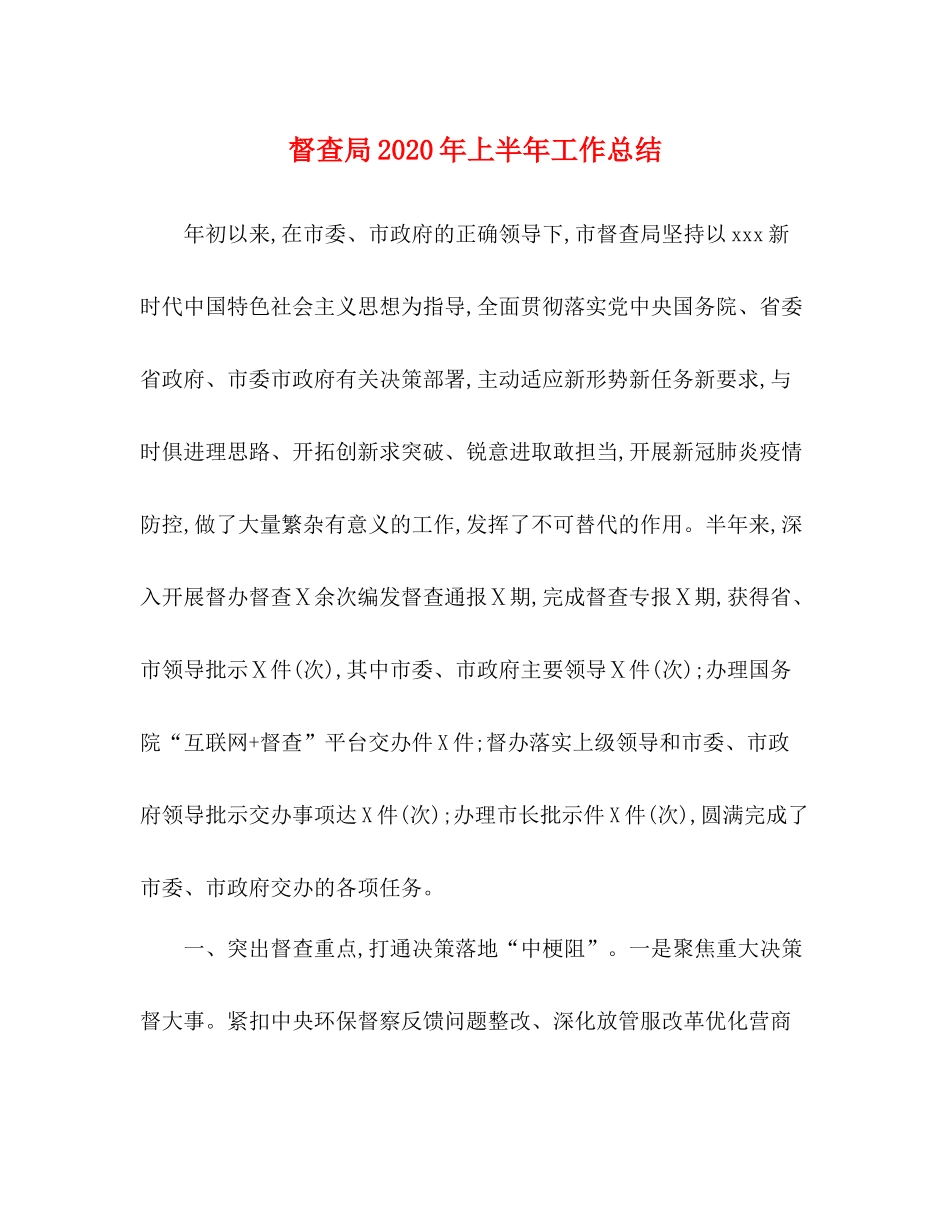 督查局2020年上半年工作总结

年初以来,在市委、市政府的正确领导下,市督查局坚持以xxx新时代中国特色社会主义思想为指导,全面贯彻落实党中央国务院、省委省政府、市委市政府有关决策部署,主动适应新形势新任务新要求,与时俱进理思路、开拓创新求突破、锐意进取敢担当,开展新冠肺炎疫情防控,做了大量繁杂有意义的工作,发挥了不可替代的作用。半年来,深入开展督办督查X余次编发督查通报X期,完成督查专报X期,获得省、市领导批示X件(次),其中市委、市政府主要领导X件(次);办理国务院“互联网+督查”平台交办件X件;督办落实上级领导和市委、市政府领导批示交办事项达X件(次);办理市长批示件X件(次),圆满完成了市委、市政府交办的各项任务。

一、突出督查重点,打通决策落地“中梗阻”。一是聚焦重大决策督大事。紧扣中央环保督察反馈问题整改、深化放管服改革优化营商